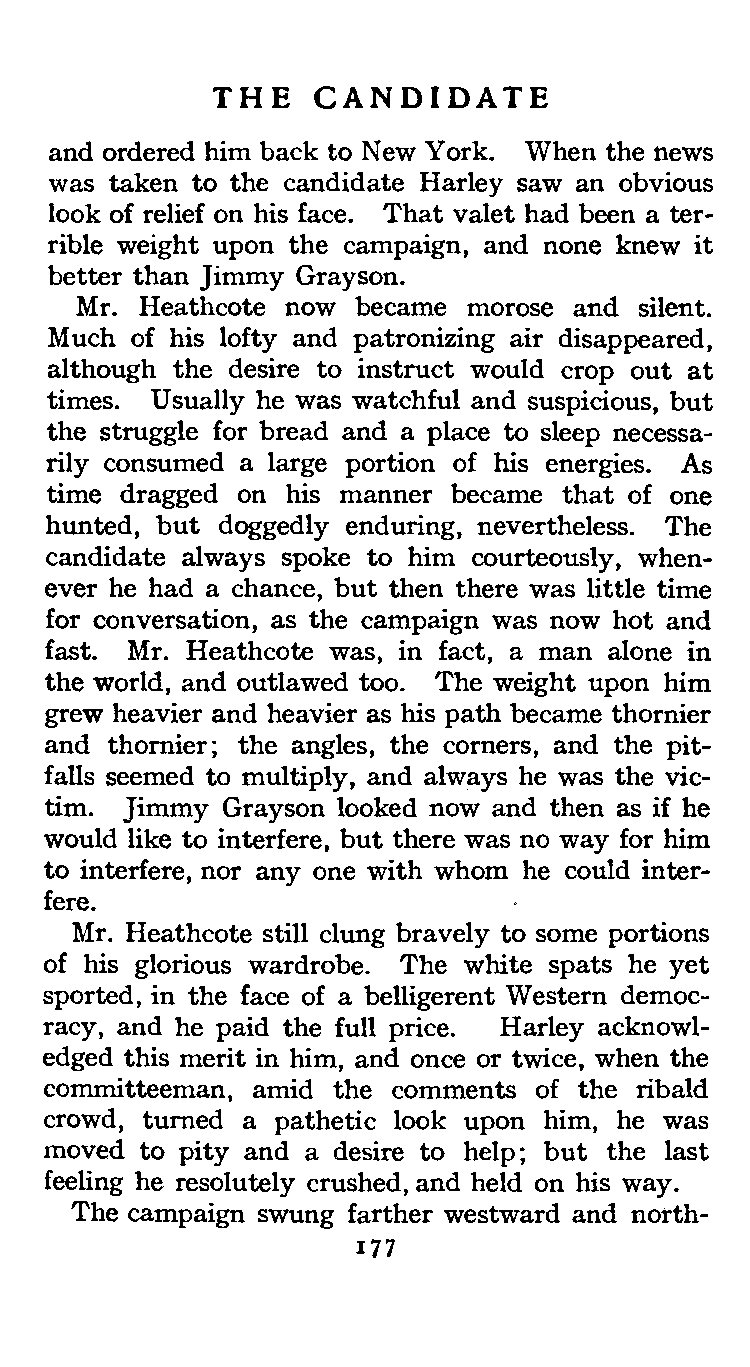 THE CANDIDATE

and ordered him back to New York. When the news was taken to the candidate Harley saw an obvious look of relief on his face. That valet had been a terrible weight upon the campaign, and none knew it better than Jimmy Grayson.

Mr. Heathcote now became morose and silent. Much of his lofty and patronizing air disappeared, although the desire to instruct would crop out at times. Usually he was watchful and suspicious, but the struggle for bread and a place to sleep necessarily consumed a large portion of his energies. As time dragged on his manner became that of one hunted, but doggedly enduring, nevertheless. The candidate always spoke to him courteously, whenever he had a chance, but then there was little time for conversation, as the campaign was now hot and fast. Mr. Heathcote was, in fact, a man alone in the world, and outlawed too. The weight upon him grew heavier and heavier as his path became thornier and thornier; the angles, the corners, and the pitfalls seemed to multiply, and always he was the victim. Jimmy Grayson looked now and then as if he would like to interfere, but there was no way for him to interfere, nor any one with whom he could interfere.

Mr. Heathcote still clung bravely to some portions of his glorious wardrobe. The white spats he yet sported, in the face of a belligerent Western democracy, and he paid the full price. Harley acknowledged this merit in him, and once or twice, when the committeeman, amid the comments of the ribald crowd, turned a pathetic look upon him, he was moved to pity and a desire to help; but the last feeling he resolutely crushed, and held on his way.

The campaign swung farther westward and north-

177